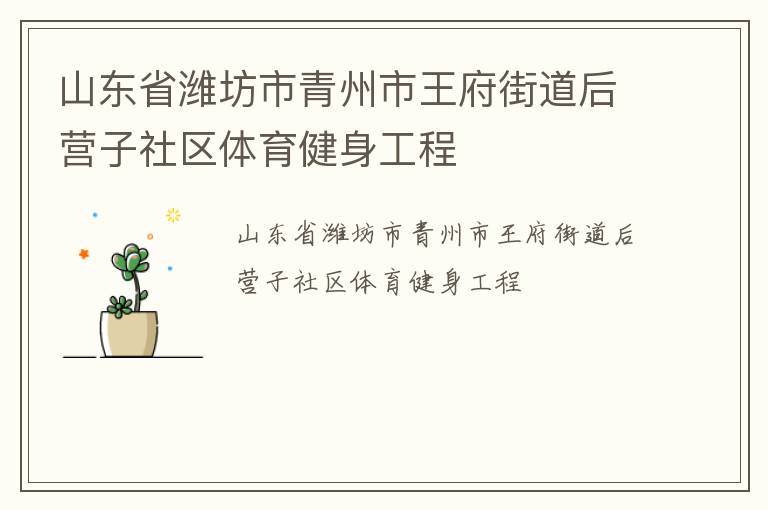 山东省潍坊市青州市王府街道后营子社区体育健身工程

山东省潍坊市青州市王府街道后营子社区体育健身工程